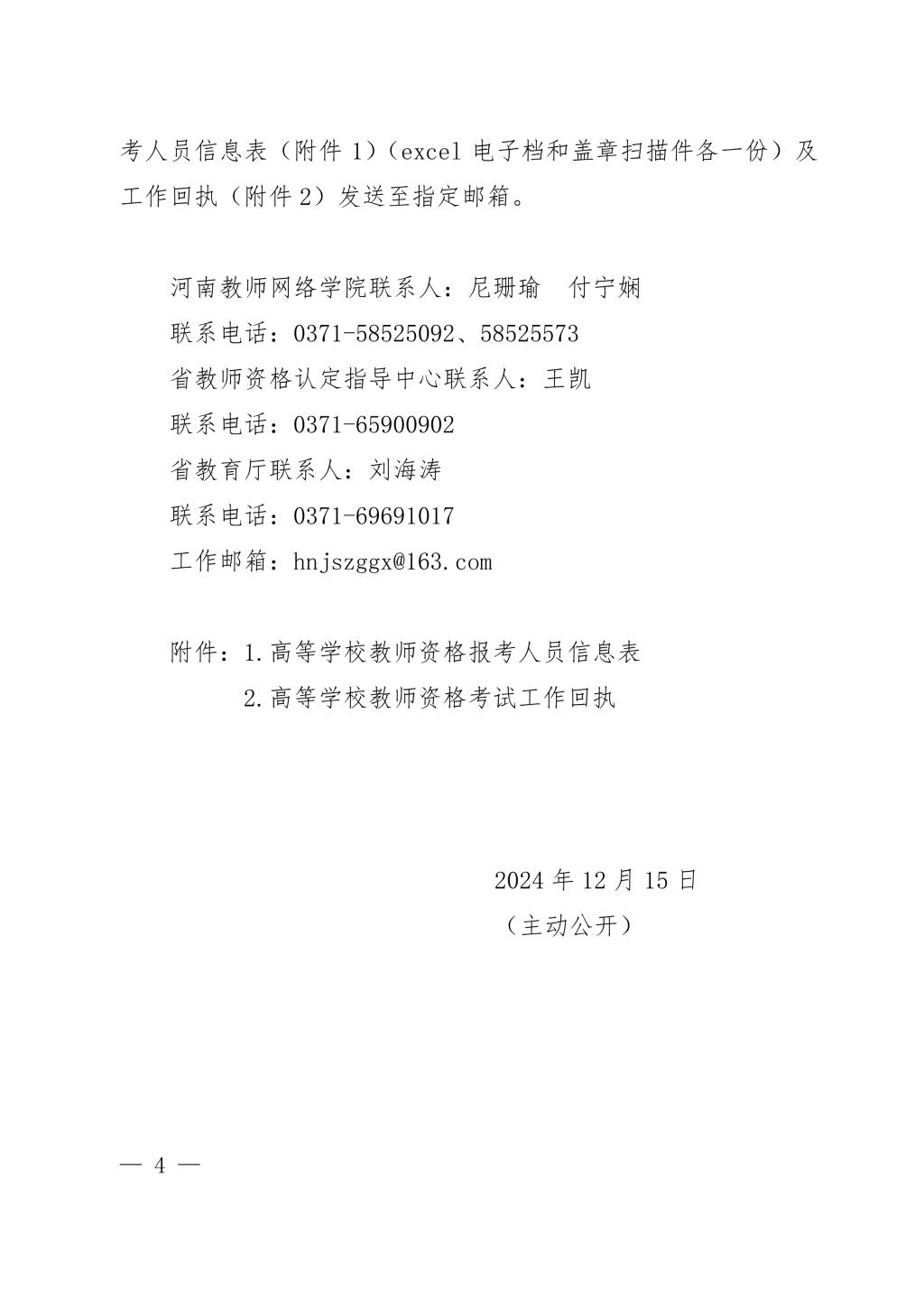 考人员信息表（附件 1）（excel 电子档和盖章扫描件各一份）及工作回执（附件 2）发送至指定邮箱。

河南教师网络学院联系人：尼珊瑜　付宁娴
联系电话：0371-58525092、58525573
省教师资格认定指导中心联系人：王凯
联系电话：0371-65900902
省教育厅联系人：刘海涛
联系电话：0371-69691017
工作邮箱：hnjszggx@163.com

附件：1.高等学校教师资格报考人员信息表
2.高等学校教师资格考试工作回执

2024 年 12 月 15 日
（主动公开）

— 4 —